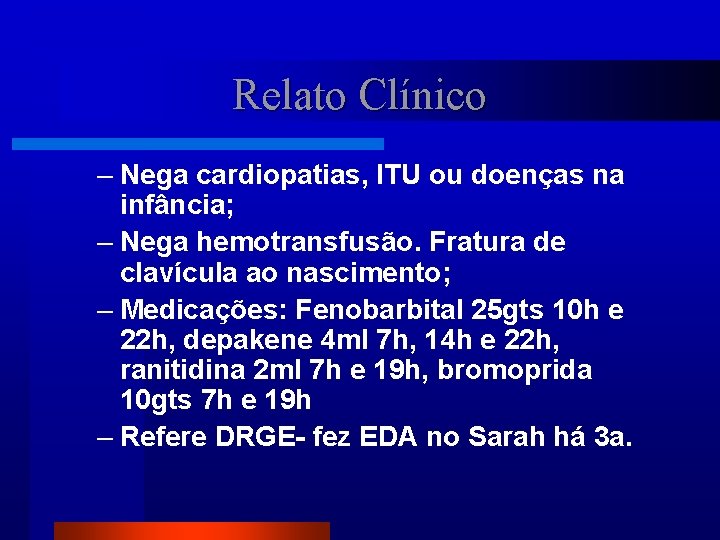 Relato Clínico

– Nega cardiopatias, ITU ou doenças na infância;

– Nega hemotransfusão. Fratura de clavícula ao nascimento;

– Medicações: Fenobarbital 25gts 10h e 22h, depakene 4ml 7h, 14h e 22h, ranitidina 2ml 7h e 19h, bromoprida 10gts 7h e 19h

– Refere DRGE- fez EDA no Sarah há 3a.